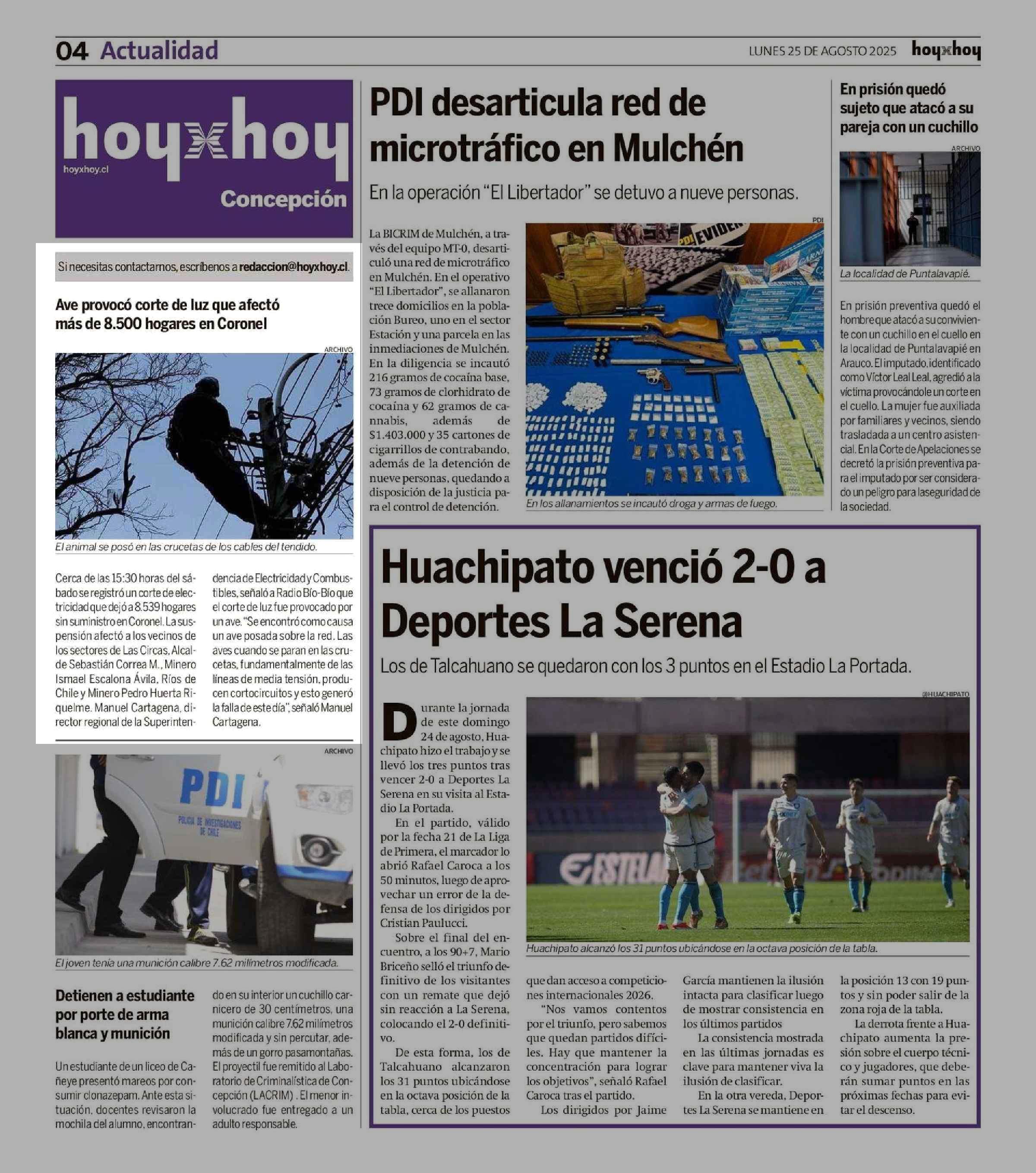 04 Actualidad

LUNES 25 DE AGOSTO 2025 hoyxhoy

hoyxhoy
hoyxhoy.cl
Concepción

Si necesitas contactarnos, escríbenos a redaccion@hoyxhoy.cl.

Ave provocó corte de luz que afectó más de 8.500 hogares en Coronel

ARCHIVO

El animal se posó en las crucetas de los cables del tendido.

Cerca de las 15:30 horas del sábado se registró un corte de electricidad que dejó a 8.539 hogares sin suministro en Coronel. La suspensión afectó a los vecinos de los sectores de Las Circas, Alcalde Sebastián Correa M., Minero Ismael Escalona Ávila, Ríos de Chile y Minero Pedro Huerta Riquelme. Manuel Cartagena, director regional de la Superintendencia de Electricidad y Combustibles, señaló a Radio Bío-Bío que el corte de luz fue provocado por un ave. "Se encontró como causa un ave posada sobre la red. Las aves cuando se paran en las crucetas, fundamentalmente de las líneas de media tensión, producen cortocircuitos y esto generó la falla de este día", señaló Manuel Cartagena.

ARCHIVO

PDI
POLICIA DE INVESTIGACIONES DE CHILE

El joven tenía una munición calibre 7.62 milímetros modificada.

Detienen a estudiante por porte de arma blanca y munición

Un estudiante de un liceo de Cañeye presentó mareos por consumir clonazepam. Ante esta situación, docentes revisaron la mochila del alumno, encontrando en su interior un cuchillo carnicero de 30 centímetros, una munición calibre 7.62 milímetros modificada y sin percutar, además de un gorro pasamontañas. El proyectil fue remitido al Laboratorio de Criminalística de Concepción (LACRIM) . El menor involucrado fue entregado a un adulto responsable.

PDI desarticula red de microtráfico en Mulchén

En la operación "El Libertador" se detuvo a nueve personas.

La BICRIM de Mulchén, a través del equipo MT-0, desarticuló una red de microtráfico en Mulchén. En el operativo "El Libertador", se allanaron trece domicilios en la población Bureo, uno en el sector Estación y una parcela en las inmediaciones de Mulchén. En la diligencia se incautó 216 gramos de cocaína base, 73 gramos de clorhidrato de cocaína y 62 gramos de cannabis, además de $1.403.000 y 35 cartones de cigarrillos de contrabando, además de la detención de nueve personas, quedando a disposición de la justicia para el control de detención.

PDI

PDI EVIDEN

En los allanamientos se incautó droga y armas de fuego.

En prisión quedó sujeto que atacó a su pareja con un cuchillo

ARCHIVO

La localidad de Puntalavapié.

En prisión preventiva quedó el hombre que atacó a su conviviente con un cuchillo en el cuello en la localidad de Puntalavapié en Arauco. El imputado, identificado como Víctor Leal Leal, agredió a la víctima provocándole un corte en el cuello. La mujer fue auxiliada por familiares y vecinos, siendo trasladada a un centro asistencial. En la Corte de Apelaciones se decretó la prisión preventiva para el imputado por ser considerado un peligro para la seguridad de la sociedad.

Huachipato venció 2-0 a Deportes La Serena

Los de Talcahuano se quedaron con los 3 puntos en el Estadio La Portada.

@HUACHIPATO

Huachipato alcanzó los 31 puntos ubicándose en la octava posición de la tabla.

Durante la jornada de este domingo 24 de agosto, Huachipato hizo el trabajo y se llevó los tres puntos tras vencer 2-0 a Deportes La Serena en su visita al Estadio La Portada.

En el partido, válido por la fecha 21 de La Liga de Primera, el marcador lo abrió Rafael Caroca a los 50 minutos, luego de aprovechar un error de la defensa de los dirigidos por Cristian Paulucci.

Sobre el final del encuentro, a los 90+7, Mario Briceño selló el triunfo definitivo de los visitantes con un remate que dejó sin reacción a La Serena, colocando el 2-0 definitivo.

De esta forma, los de Talcahuano alcanzaron los 31 puntos ubicándose en la octava posición de la tabla, cerca de los puestos que dan acceso a competiciones internacionales 2026.

"Nos vamos contentos por el triunfo, pero sabemos que quedan partidos difíciles. Hay que mantener la concentración para lograr los objetivos", señaló Rafael Caroca tras el partido.

Los dirigidos por Jaime García mantienen la ilusión intacta para clasificar luego de mostrar consistencia en los últimos partidos

La consistencia mostrada en las últimas jornadas es clave para mantener viva la ilusión de clasificar.

En la otra vereda, Deportes La Serena se mantiene en la posición 13 con 19 puntos y sin poder salir de la zona roja de la tabla.

La derrota frente a Huachipato aumenta la presión sobre el cuerpo técnico y jugadores, que deberán sumar puntos en las próximas fechas para evitar el descenso.